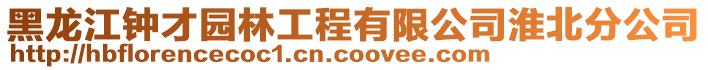 黑龙江钟才园林工程有限公司淮北分公司
http://hbflorencecoc1.cn.coovee.com